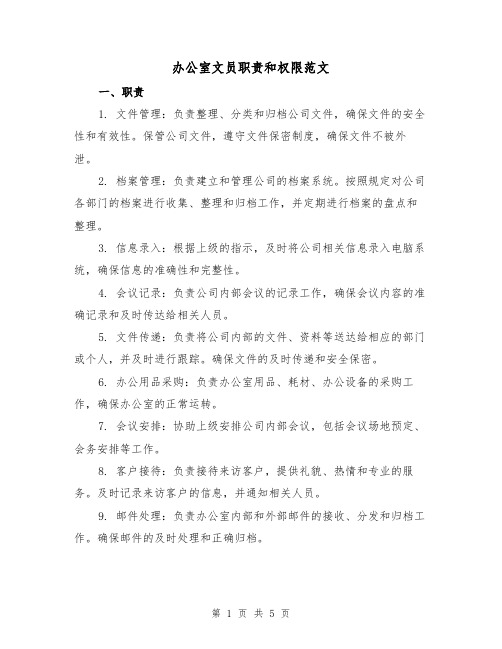 办公室文员职责和权限范文

一、职责

1. 文件管理：负责整理、分类和归档公司文件，确保文件的安全性和有效性。保管公司文件，遵守文件保密制度，确保文件不被外泄。

2. 档案管理：负责建立和管理公司的档案系统。按照规定对公司各部门的档案进行收集、整理和归档工作，并定期进行档案的盘点和整理。

3. 信息录入：根据上级的指示，及时将公司相关信息录入电脑系统，确保信息的准确性和完整性。

4. 会议记录：负责公司内部会议的记录工作，确保会议内容的准确记录和及时传达给相关人员。

5. 文件传递：负责将公司内部的文件、资料等送达给相应的部门或个人，并及时进行跟踪。确保文件的及时传递和安全保密。

6. 办公用品采购：负责办公室用品、耗材、办公设备的采购工作，确保办公室的正常运转。

7. 会议安排：协助上级安排公司内部会议，包括会议场地预定、会务安排等工作。

8. 客户接待：负责接待来访客户，提供礼貌、热情和专业的服务。及时记录来访客户的信息，并通知相关人员。

9. 邮件处理：负责办公室内部和外部邮件的接收、分发和归档工作。确保邮件的及时处理和正确归档。

第 1 页 共 5 页